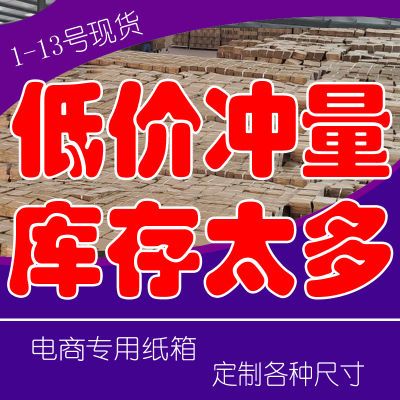 1-13号现货

低价冲量
库存太多

电商专用纸箱

定制各种尺寸